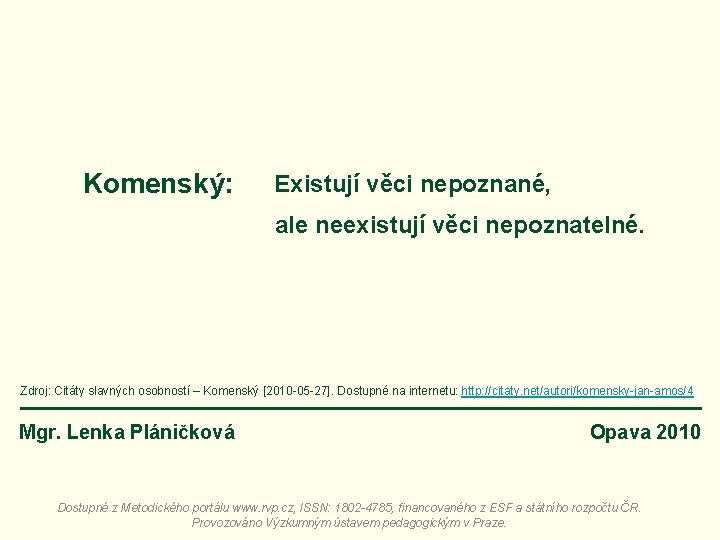 Komenský: Existují věci nepoznané,
ale neexistují věci nepoznatelné.

Zdroj: Citáty slavných osobností – Komenský [2010-05-27]. Dostupné na internetu: http://citaty.net/autori/komensky-jan-amos/4

Mgr. Lenka Pláničková

Opava 2010

Dostupné z Metodického portálu www.rvp.cz, ISSN: 1802-4785, financovaného z ESF a státního rozpočtu ČR. Provozováno Výzkumným ústavem pedagogickým v Praze.